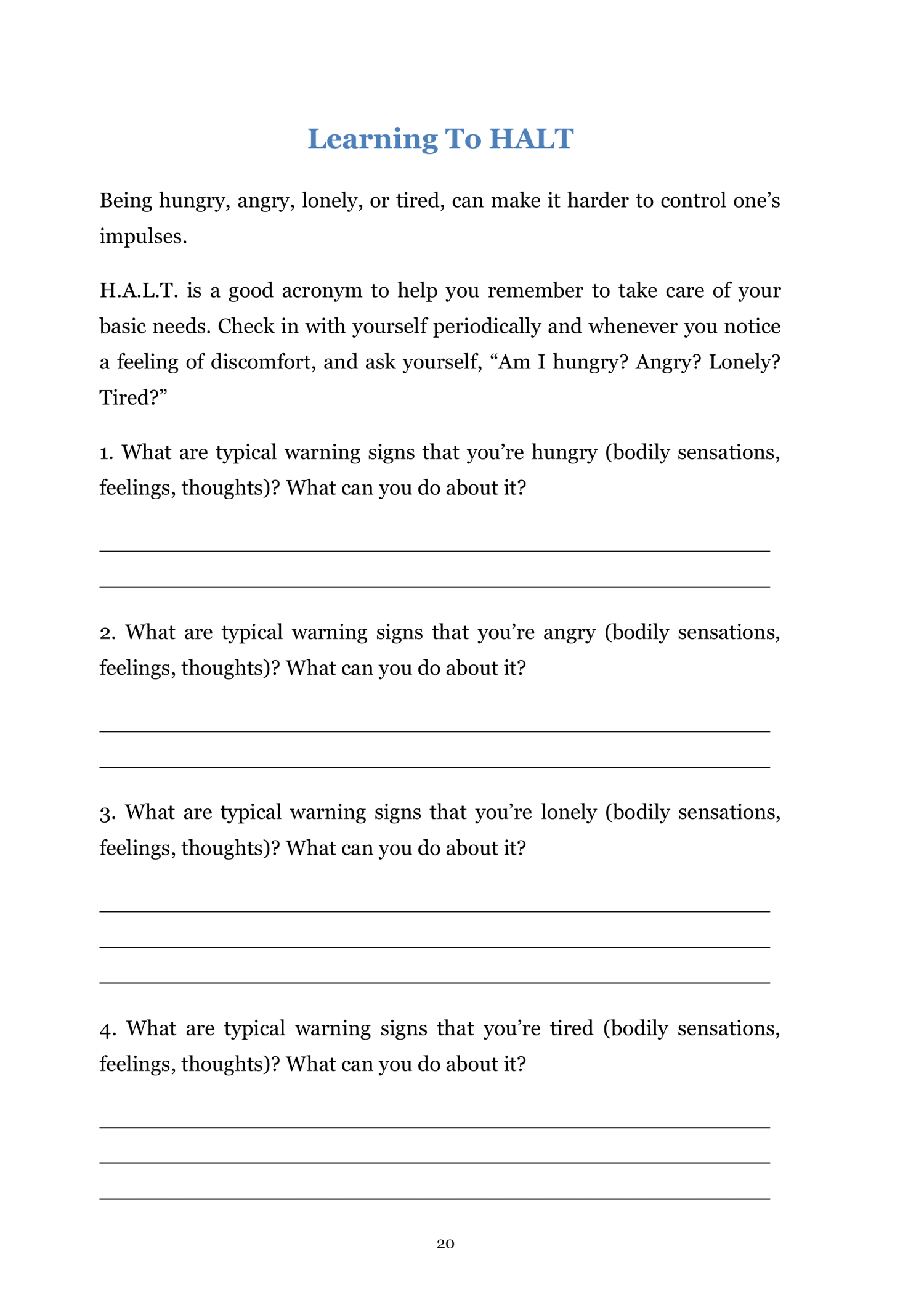 Learning To HALT

Being hungry, angry, lonely, or tired, can make it harder to control one's impulses.

H.A.L.T. is a good acronym to help you remember to take care of your basic needs. Check in with yourself periodically and whenever you notice a feeling of discomfort, and ask yourself, "Am I hungry? Angry? Lonely? Tired?"

1. What are typical warning signs that you're hungry (bodily sensations, feelings, thoughts)? What can you do about it?

____
____

2. What are typical warning signs that you're angry (bodily sensations, feelings, thoughts)? What can you do about it?

____
____

3. What are typical warning signs that you're lonely (bodily sensations, feelings, thoughts)? What can you do about it?

____
____
____

4. What are typical warning signs that you're tired (bodily sensations, feelings, thoughts)? What can you do about it?

____
____
____

20